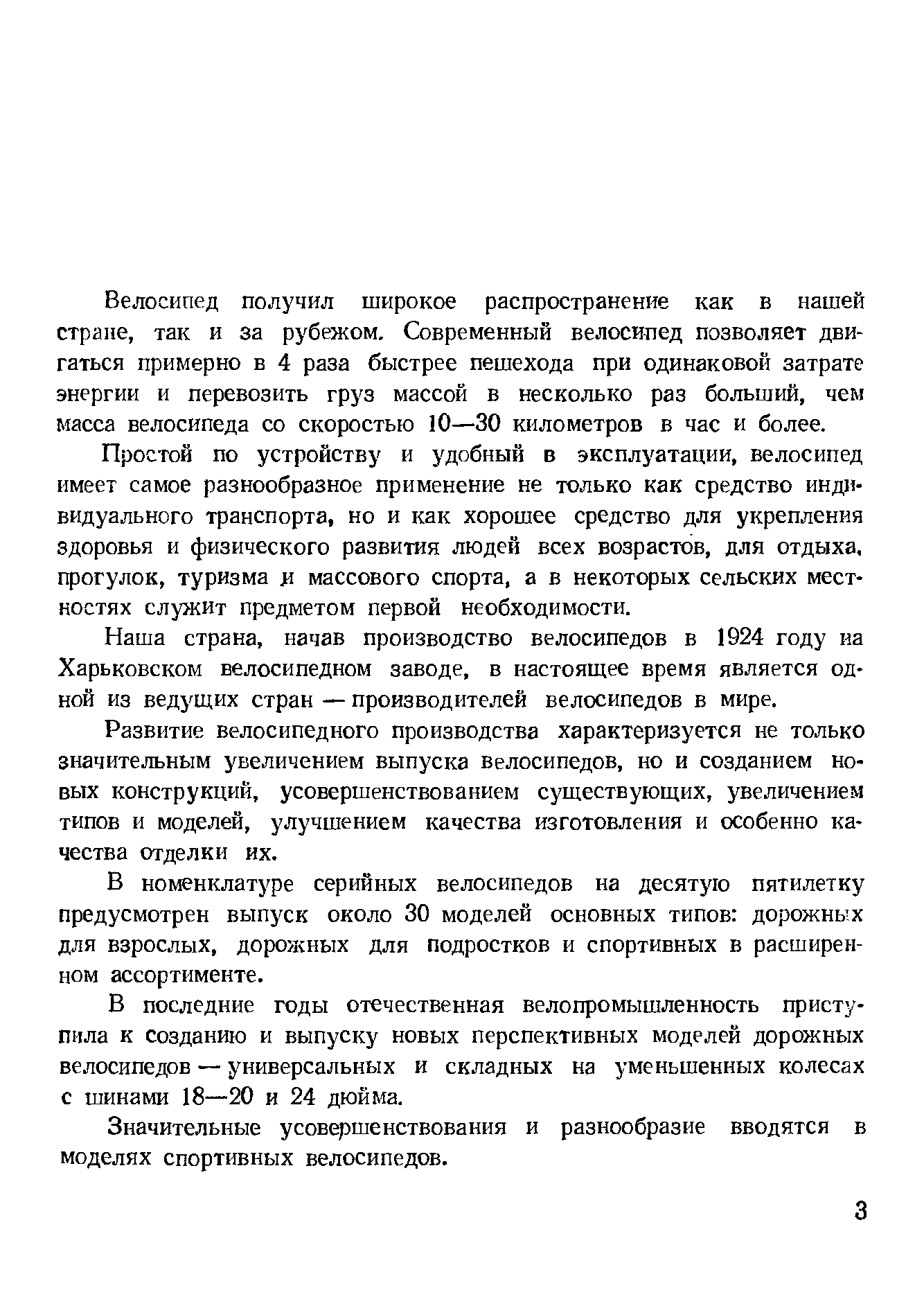 Велосипед получил широкое распространение как в нашей стране, так и за рубежом. Современный велосипед позволяет двигаться примерно в 4 раза быстрее пешехода при одинаковой затрате энергии и перевозить груз массой в несколько раз больший, чем масса велосипеда со скоростью 10—30 километров в час и более.

Простой по устройству и удобный в эксплуатации, велосипед имеет самое разнообразное применение не только как средство индивидуального транспорта, но и как хорошее средство для укрепления здоровья и физического развития людей всех возрастов, для отдыха, прогулок, туризма и массового спорта, а в некоторых сельских местностях служит предметом первой необходимости.

Наша страна, начав производство велосипедов в 1924 году на Харьковском велосипедном заводе, в настоящее время является одной из ведущих стран — производителей велосипедов в мире.

Развитие велосипедного производства характеризуется не только значительным увеличением выпуска велосипедов, но и созданием новых конструкций, усовершенствованием существующих, увеличением типов и моделей, улучшением качества изготовления и особенно качества отделки их.

В номенклатуре серийных велосипедов на десятую пятилетку предусмотрен выпуск около 30 моделей основных типов: дорожных для взрослых, дорожных для подростков и спортивных в расширенном ассортименте.

В последние годы отечественная велопромышленность приступила к созданию и выпуску новых перспективных моделей дорожных велосипедов — универсальных и складных на уменьшенных колесах с шинами 18—20 и 24 дюйма.

Значительные усовершенствования и разнообразие вводятся в моделях спортивных велосипедов.

3